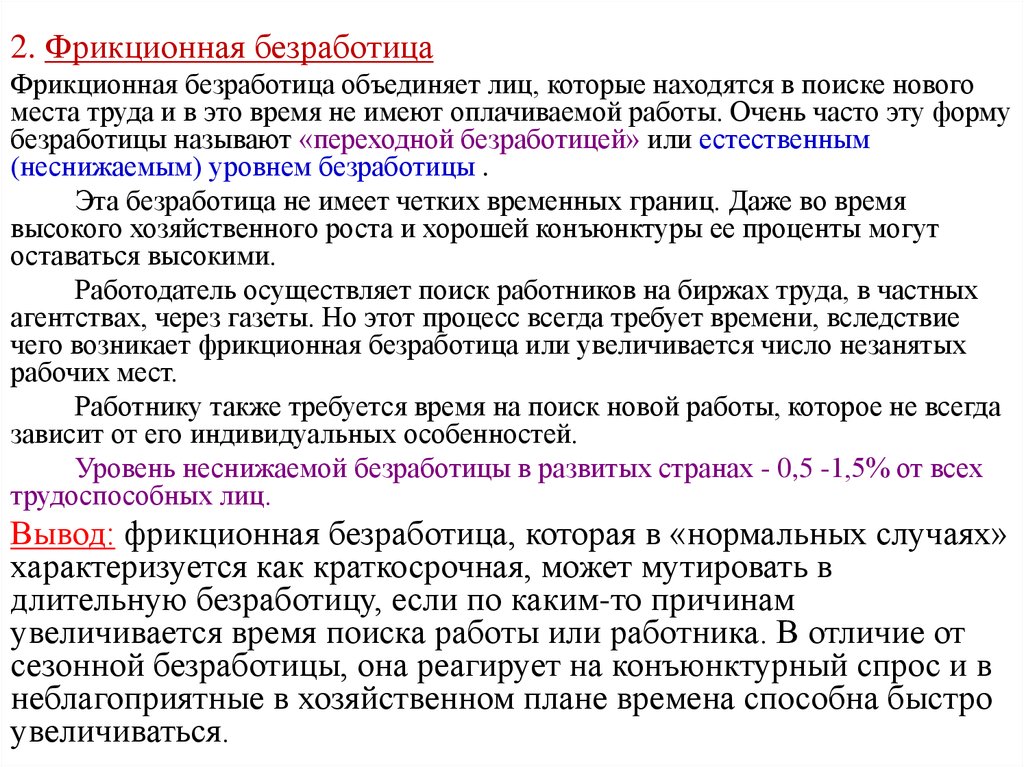 2. Фрикционная безработица

Фрикционная безработица объединяет лиц, которые находятся в поиске нового места труда и в это время не имеют оплачиваемой работы. Очень часто эту форму безработицы называют «переходной безработицей» или естественным (неснижаемым) уровнем безработицы .

Эта безработица не имеет четких временных границ. Даже во время высокого хозяйственного роста и хорошей конъюнктуры ее проценты могут оставаться высокими.

Работодатель осуществляет поиск работников на биржах труда, в частных агентствах, через газеты. Но этот процесс всегда требует времени, вследствие чего возникает фрикционная безработица или увеличивается число незанятых рабочих мест.

Работнику также требуется время на поиск новой работы, которое не всегда зависит от его индивидуальных особенностей.

Уровень неснижаемой безработицы в развитых странах - 0,5 -1,5% от всех трудоспособных лиц.

Вывод: фрикционная безработица, которая в «нормальных случаях» характеризуется как краткосрочная, может мутировать в длительную безработицу, если по каким-то причинам увеличивается время поиска работы или работника. В отличие от сезонной безработицы, она реагирует на конъюнктурный спрос и в неблагоприятные в хозяйственном плане времена способна быстро увеличиваться.